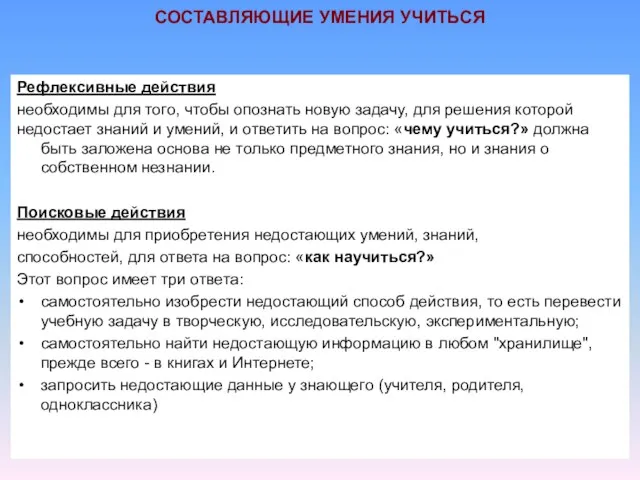 СОСТАВЛЯЮЩИЕ УМЕНИЯ УЧИТЬСЯ

Рефлексивные действия
необходимы для того, чтобы опознать новую задачу, для решения которой
недостает знаний и умений, и ответить на вопрос: «чему учиться?» должна быть заложена основа не только предметного знания, но и знания о собственном незнании.

Поисковые действия
необходимы для приобретения недостающих умений, знаний,
способностей, для ответа на вопрос: «как научиться?»
Этот вопрос имеет три ответа:
• самостоятельно изобрести недостающий способ действия, то есть перевести учебную задачу в творческую, исследовательскую, экспериментальную;
• самостоятельно найти недостающую информацию в любом "хранилище", прежде всего - в книгах и Интернете;
• запросить недостающие данные у знающего (учителя, родителя, одноклассника)